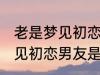 老是梦见初恋
见初恋男友是